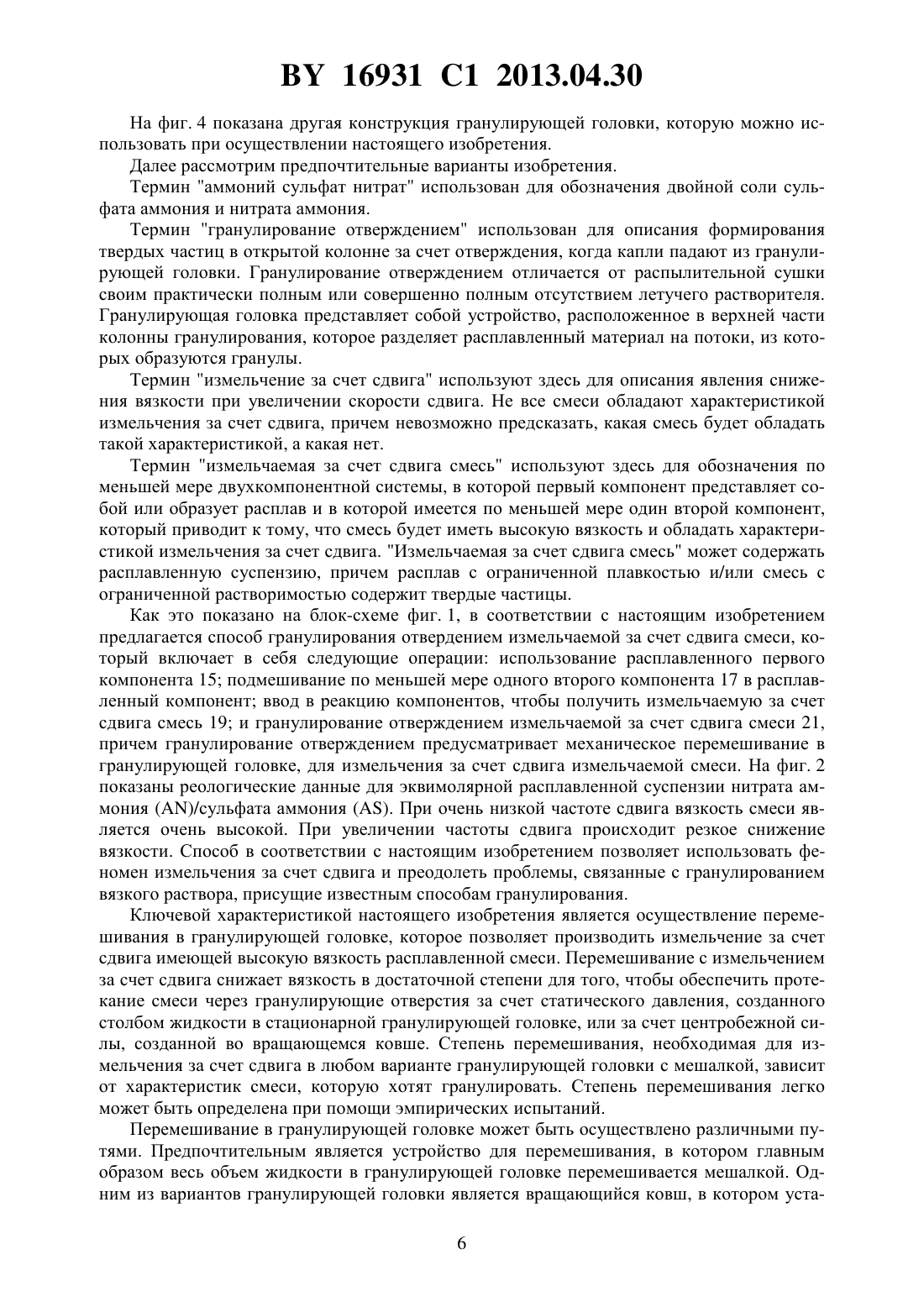 BY 16931 C1 2013.04.30

На фиг. 4 показана другая конструкция гранулирующей головки, которую можно использовать при осуществлении настоящего изобретения.

Далее рассмотрим предпочтительные варианты изобретения.

Термин "аммоний сульфат нитрат" использован для обозначения двойной соли сульфата аммония и нитрата аммония.

Термин "гранулирование отверждением" использован для описания формирования твердых частиц в открытой колонне за счет отверждения, когда капли падают из гранулирующей головки. Гранулирование отверждением отличается от распылительной сушки своим практически полным или совершенно полным отсутствием летучего растворителя. Гранулирующая головка представляет собой устройство, расположенное в верхней части колонны гранулирования, которое разделяет расплавленный материал на потоки, из которых образуются гранулы.

Термин "измельчение за счет сдвига" используют здесь для описания явления снижения вязкости при увеличении скорости сдвига. Не все смеси обладают характеристикой измельчения за счет сдвига, причем невозможно предсказать, какая смесь будет обладать такой характеристикой, а какая нет.

Термин "измельчаемая за счет сдвига смесь" используют здесь для обозначения по меньшей мере двухкомпонентной системы, в которой первый компонент представляет собой или образует расплав и в которой имеется по меньшей мере один второй компонент, который приводит к тому, что смесь будет иметь высокую вязкость и обладать характеристикой измельчения за счет сдвига. "Измельчаемая за счет сдвига смесь" может содержать расплавленную суспензию, причем расплав с ограниченной плавкостью и/или смесь с ограниченной растворимостью содержит твердые частицы.

Как это показано на блок-схеме фиг. 1, в соответствии с настоящим изобретением предлагается способ гранулирования отвердением измельчаемой за счет сдвига смеси, который включает в себя следующие операции: использование расплавленного первого компонента 15; подмешивание по меньшей мере одного второго компонента 17 в расплавленный компонент; ввод в реакцию компонентов, чтобы получить измельчаемую за счет сдвига смесь 19; и гранулирование отверждением измельчаемой за счет сдвига смеси 21, причем гранулирование отверждением предусматривает механическое перемешивание в гранулирующей головке, для измельчения за счет сдвига измельчаемой смеси. На фиг. 2 показаны реологические данные для эквимолярной расплавленной суспензии нитрата аммония (AN)/сульфата аммония (AS). При очень низкой частоте сдвига вязкость смеси является очень высокой. При увеличении частоты сдвига происходит резкое снижение вязкости. Способ в соответствии с настоящим изобретением позволяет использовать феномен измельчения за счет сдвига и преодолеть проблемы, связанные с гранулированием вязкого раствора, присущие известным способам гранулирования.

Ключевой характеристикой настоящего изобретения является осуществление перемешивания в гранулирующей головке, которое позволяет производить измельчение за счет сдвига имеющей высокую вязкость расплавленной смеси. Перемешивание с измельчением за счет сдвига снижает вязкость в достаточной степени для того, чтобы обеспечить протекание смеси через гранулирующие отверстия за счет статического давления, созданного столбом жидкости в стационарной гранулирующей головке, или за счет центробежной силы, созданной во вращающемся ковше. Степень перемешивания, необходимая для измельчения за счет сдвига в любом варианте гранулирующей головки с мешалкой, зависит от характеристик смеси, которую хотят гранулировать. Степень перемешивания легко может быть определена при помощи эмпирических испытаний.

Перемешивание в гранулирующей головке может быть осуществлено различными путями. Предпочтительным является устройство для перемешивания, в котором главным образом весь объем жидкости в гранулирующей головке перемешивается мешалкой. Одним из вариантов гранулирующей головки является вращающийся ковш, в котором уста-

6